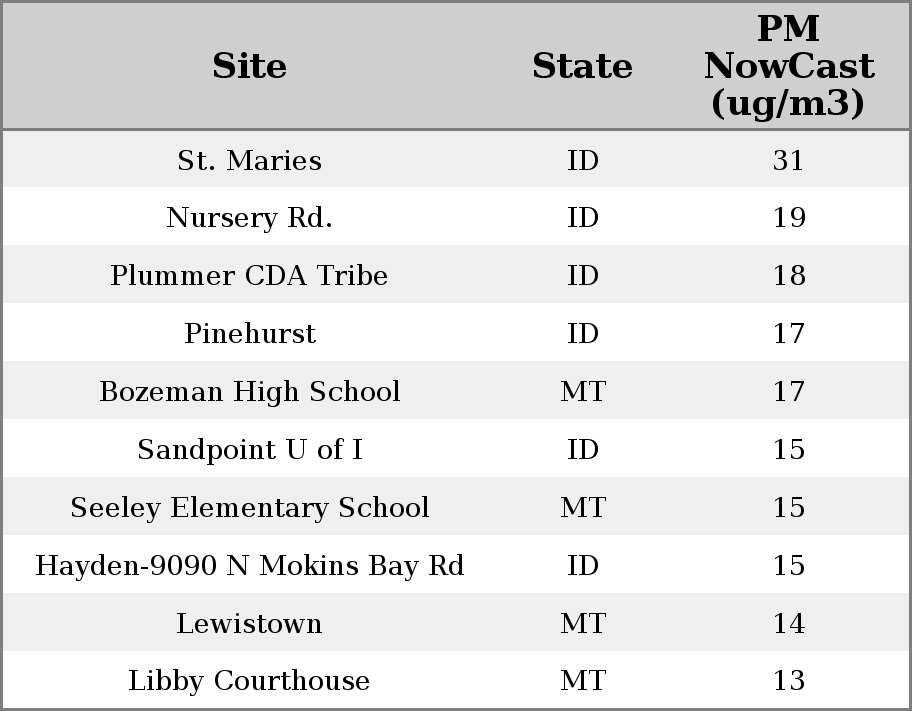 | Site | State | PM NowCast (ug/m3) |
|---|---|---|
| St. Maries | ID | 31 |
| Nursery Rd. | ID | 19 |
| Plummer CDA Tribe | ID | 18 |
| Pinehurst | ID | 17 |
| Bozeman High School | MT | 17 |
| Sandpoint U of I | ID | 15 |
| Seeley Elementary School | MT | 15 |
| Hayden-9090 N Mokins Bay Rd | ID | 15 |
| Lewistown | MT | 14 |
| Libby Courthouse | MT | 13 |